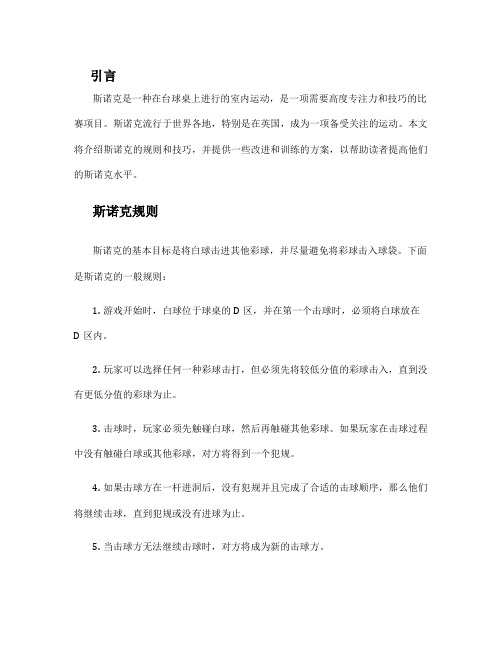 引言

斯诺克是一种在台球桌上进行的室内运动，是一项需要高度专注力和技巧的比赛项目。斯诺克流行于世界各地，特别是在英国，成为一项备受关注的运动。本文将介绍斯诺克的规则和技巧，并提供一些改进和训练的方案，以帮助读者提高他们的斯诺克水平。

斯诺克规则

斯诺克的基本目标是将白球击进其他彩球，并尽量避免将彩球击入球袋。下面是斯诺克的一般规则：

1. 游戏开始时，白球位于球桌的 D 区，并在第一个击球时，必须将白球放在 D 区内。

2. 玩家可以选择任何一种彩球击打，但必须先将较低分值的彩球击入，直到没有更低分值的彩球为止。

3. 击球时，玩家必须先触碰白球，然后再触碰其他彩球。如果玩家在击球过程中没有触碰白球或其他彩球，对方将得到一个犯规。

4. 如果击球方在一杆进洞后，没有犯规并且完成了合适的击球顺序，那么他们将继续击球，直到犯规或没有进球为止。

5. 当击球方无法继续击球时，对方将成为新的击球方。